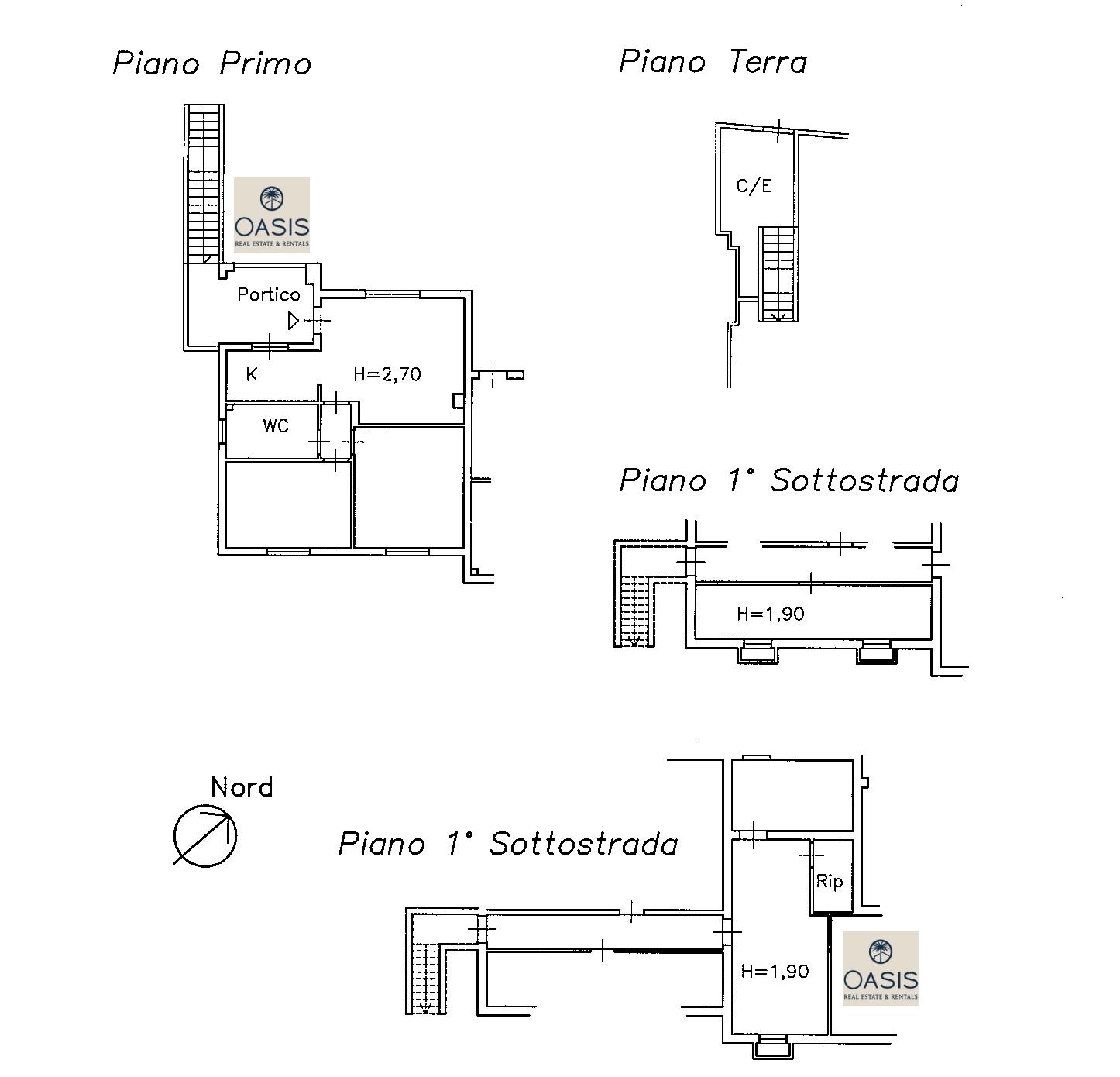 Piano Primo

OASIS
REAL ESTATE & RENTALS

Portico

K

H=2,70

WC

Piano Terra

C/E

Piano 1° Sottostrada

H=1,90

Nord

Piano 1° Sottostrada

Rip

H=1,90

OASIS
REAL ESTATE & RENTALS